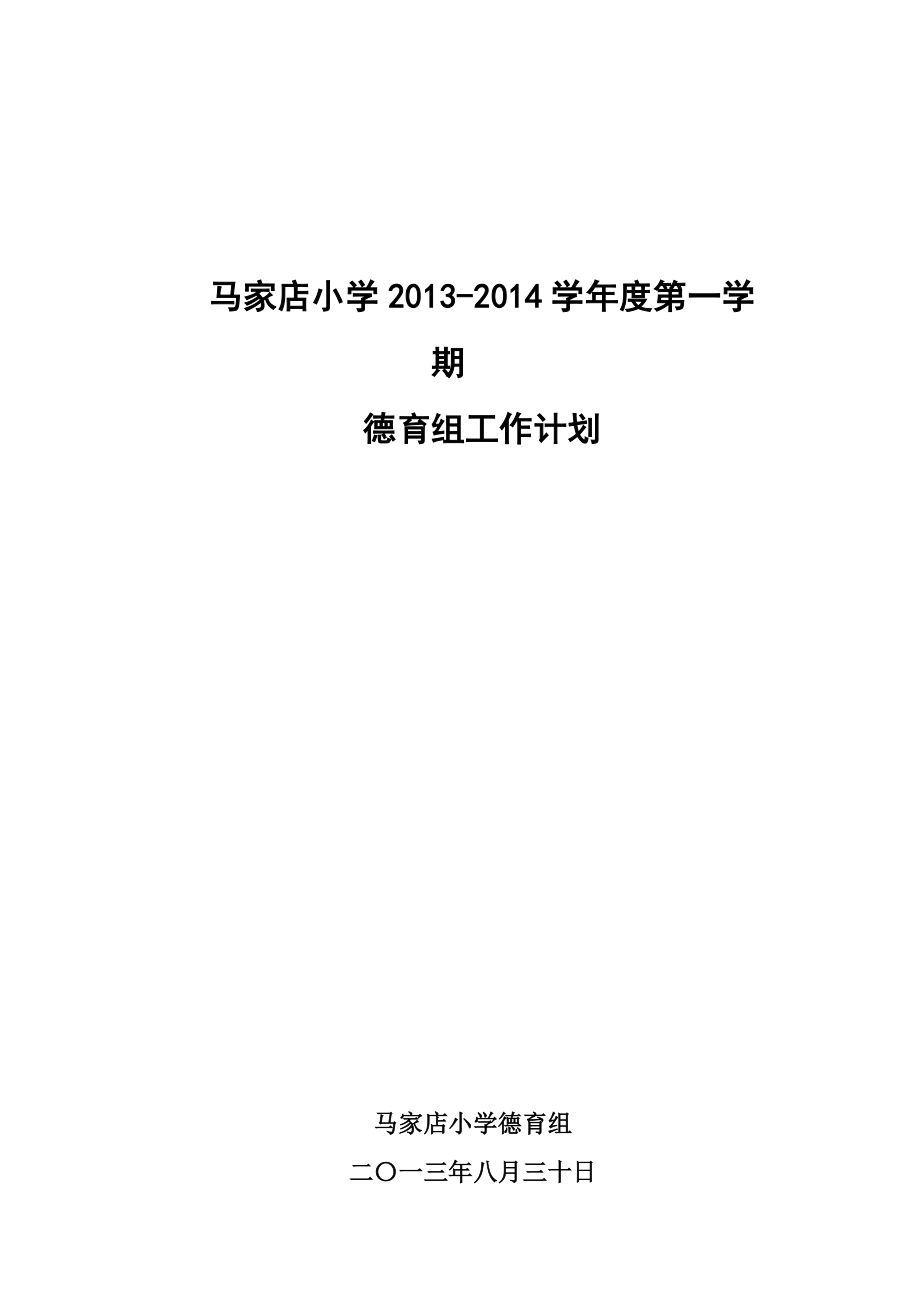 马家店小学 2013-2014 学年度第一学期

德育组工作计划

马家店小学德育组

二〇一三年八月三十日